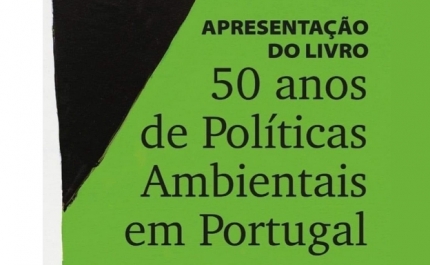 APRESENTAÇÃO
DO LIVRO
50 anos
de Políticas
Ambientais
em Portugal